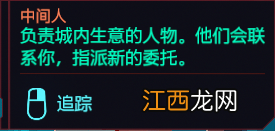 中间人
负责城内生意的人物。他们会联系你，指派新的委托。

追踪

江西龙网